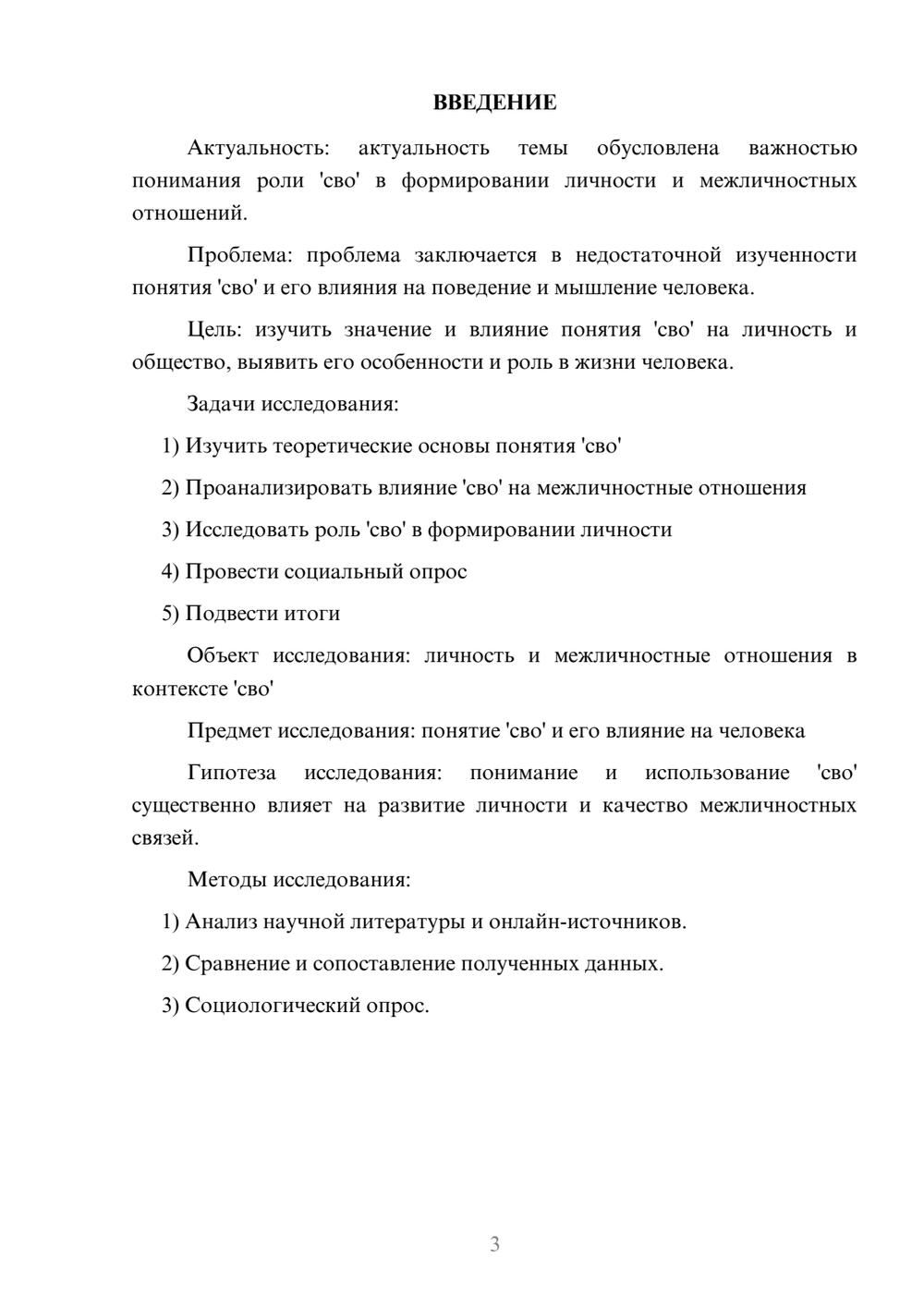 ВВЕДЕНИЕ

Актуальность: актуальность темы обусловлена важностью понимания роли 'сво' в формировании личности и межличностных отношений.

Проблема: проблема заключается в недостаточной изученности понятия 'сво' и его влияния на поведение и мышление человека.

Цель: изучить значение и влияние понятия 'сво' на личность и общество, выявить его особенности и роль в жизни человека.

Задачи исследования:

1) Изучить теоретические основы понятия 'сво'

2) Проанализировать влияние 'сво' на межличностные отношения

3) Исследовать роль 'сво' в формировании личности

4) Провести социальный опрос

5) Подвести итоги

Объект исследования: личность и межличностные отношения в контексте 'сво'

Предмет исследования: понятие 'сво' и его влияние на человека

Гипотеза исследования: понимание и использование 'сво' существенно влияет на развитие личности и качество межличностных связей.

Методы исследования:

1) Анализ научной литературы и онлайн-источников.

2) Сравнение и сопоставление полученных данных.

3) Социологический опрос.

3